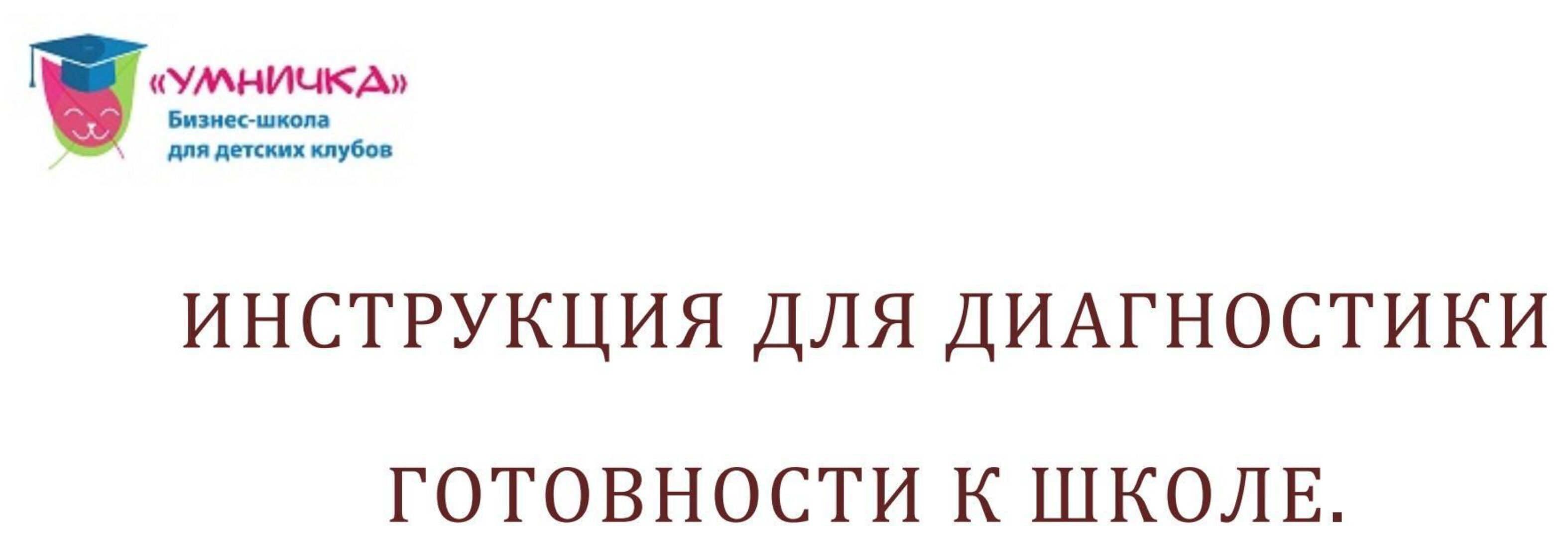 «УМНИЧКА»
Бизнес-школа
для детских клубов

ИНСТРУКЦИЯ ДЛЯ ДИАГНОСТИКИ

ГОТОВНОСТИ К ШКОЛЕ.